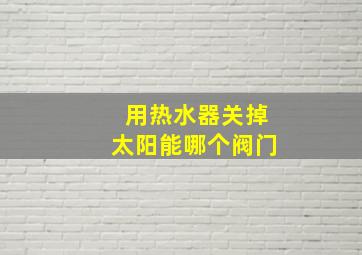 用热水器关掉
太阳能哪个阀门